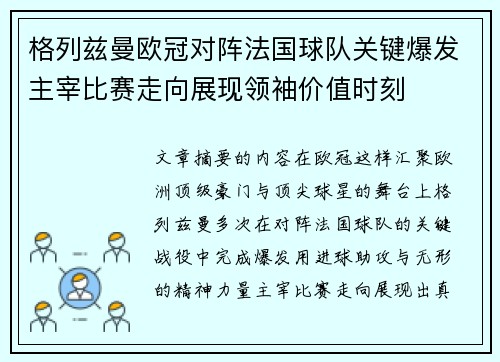 格列兹曼欧冠对阵法国球队关键爆发主宰比赛走向展现领袖价值时刻

文章摘要的内容在欧冠这样汇聚欧洲顶级豪门与顶尖球星的舞台上格列兹曼多次在对阵法国球队的关键战役中完成爆发用进球助攻与无形的精神力量主宰比赛走向展现出真